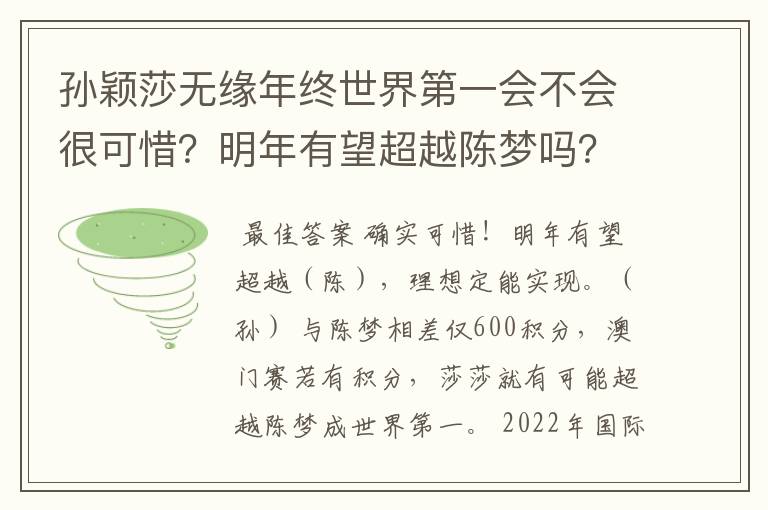 孙颖莎无缘年终世界第一会不会很可惜？明年有望超越陈梦吗？

最佳答案 确实可惜！明年有望超越（陈），理想定能实现。（孙）与陈梦相差仅600积分，澳门赛若有积分，莎莎就有可能超越陈梦成世界第一。2022年国际